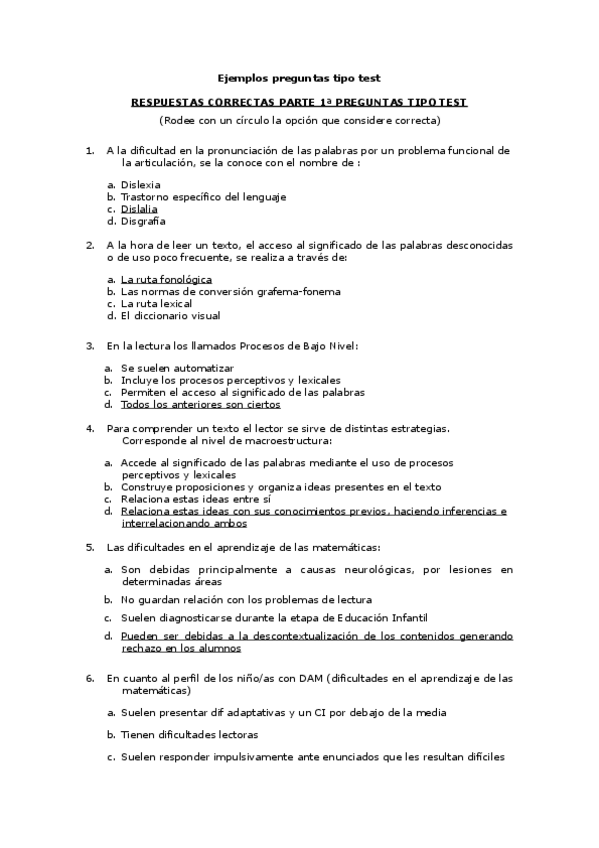 Ejemplos preguntas tipo test

RESPUESTAS CORRECTAS PARTE 1ª PREGUNTAS TIPO TEST

(Rodee con un círculo la opción que considere correcta)

1. A la dificultad en la pronunciación de las palabras por un problema funcional de la articulación, se la conoce con el nombre de :

a. Dislexia
b. Trastorno específico del lenguaje
c. Dislalia
d. Disgrafía

2. A la hora de leer un texto, el acceso al significado de las palabras desconocidas o de uso poco frecuente, se realiza a través de:

a. La ruta fonológica
b. Las normas de conversión grafema-fonema
c. La ruta lexical
d. El diccionario visual

3. En la lectura los llamados Procesos de Bajo Nivel:

a. Se suelen automatizar
b. Incluye los procesos perceptivos y lexicales
c. Permiten el acceso al significado de las palabras
d. Todos los anteriores son ciertos

4. Para comprender un texto el lector se sirve de distintas estrategias. Corresponde al nivel de macroestructura:

a. Accede al significado de las palabras mediante el uso de procesos perceptivos y lexicales
b. Construye proposiciones y organiza ideas presentes en el texto
c. Relaciona estas ideas entre sí
d. Relaciona estas ideas con sus conocimientos previos, haciendo inferencias e interrelacionando ambos

5. Las dificultades en el aprendizaje de las matemáticas:

a. Son debidas principalmente a causas neurológicas, por lesiones en determinadas áreas
b. No guardan relación con los problemas de lectura
c. Suelen diagnosticarse durante la etapa de Educación Infantil
d. Pueden ser debidas a la descontextualización de los contenidos generando rechazo en los alumnos

6. En cuanto al perfil de los niño/as con DAM (dificultades en el aprendizaje de las matemáticas)

a. Suelen presentar dif adaptativas y un CI por debajo de la media
b. Tienen dificultades lectoras
c. Suelen responder impulsivamente ante enunciados que les resultan difíciles